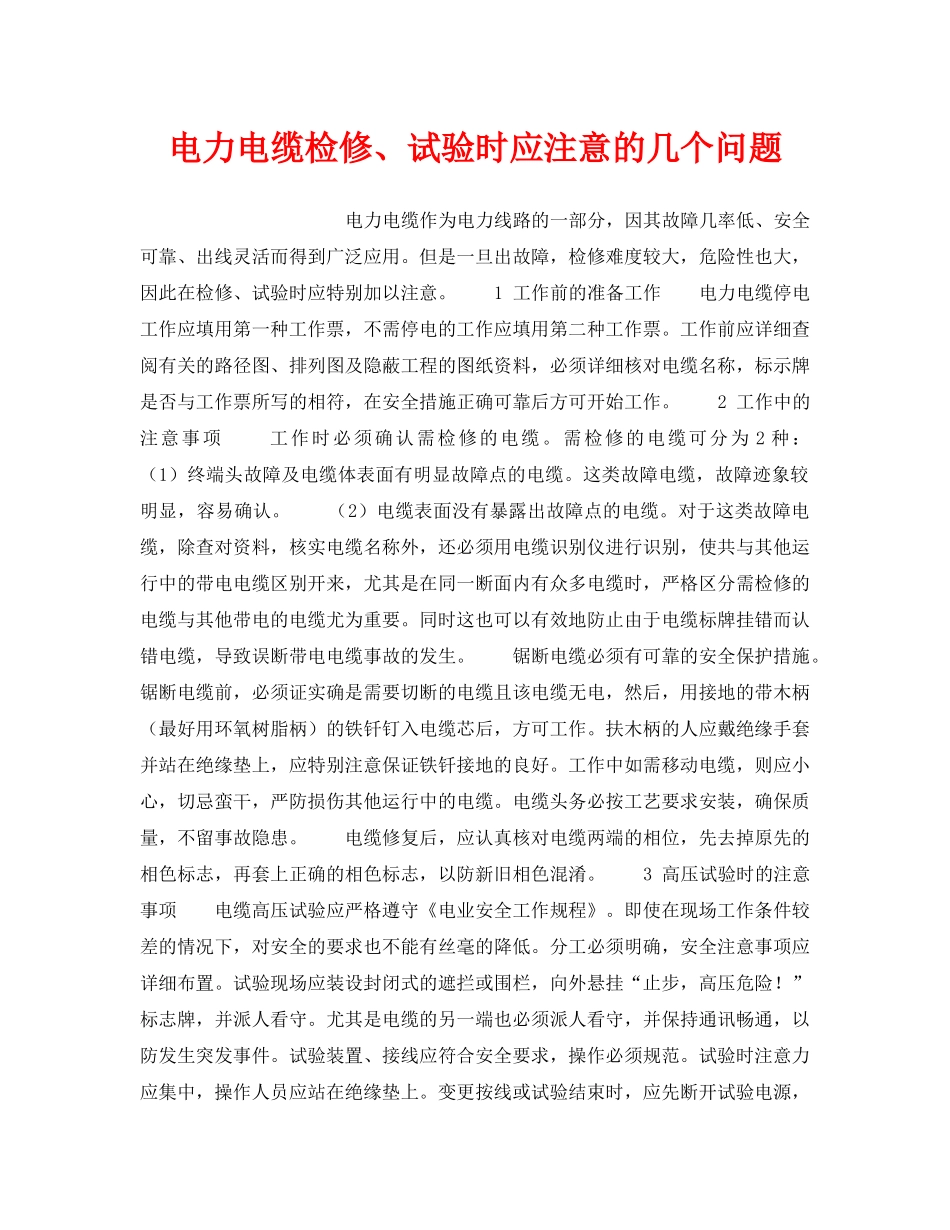 电力电缆检修、试验时应注意的几个问题

电力电缆作为电力线路的一部分，因其故障几率低、安全可靠、出线灵活而得到广泛应用。但是一旦出故障，检修难度较大，危险性也大，因此在检修、试验时应特别加以注意。 1 工作前的准备工作 电力电缆停电工作应填用第一种工作票，不需停电的工作应填用第二种工作票。工作前应详细查阅有关的路径图、排列图及隐蔽工程的图纸资料，必须详细核对电缆名称，标示牌是否与工作票所写的相符，在安全措施正确可靠后方可开始工作。 2 工作中的注意事项 工作时必须确认需检修的电缆。需检修的电缆可分为2种：（1）终端头故障及电缆体表面有明显故障点的电缆。这类故障电缆，故障迹象较明显，容易确认。 （2）电缆表面没有暴露出故障点的电缆。对于这类故障电缆，除查对资料，核实电缆名称外，还必须用电缆识别仪进行识别，使共与其他运行中的带电电缆区别开来，尤其是在同一断面内有众多电缆时，严格区分需检修的电缆与其他带电的电缆尤为重要。同时这也可以有效地防止由于电缆标牌挂错而认错电缆，导致误断带电电缆事故的发生。 锯断电缆必须有可靠的安全保护措施。锯断电缆前，必须证实确是需要切断的电缆且该电缆无电，然后，用接地的带木柄（最好用环氧树脂柄）的铁钎钉入电缆芯后，方可工作。扶木柄的人应戴绝缘手套并站在绝缘垫上，应特别注意保证铁钎接地的良好。工作中如需移动电缆，则应小心，切忌蛮干，严防损伤其他运行中的电缆。电缆头务必按工艺要求安装，确保质量，不留事故隐患。 电缆修复后，应认真核对电缆两端的相位，先去掉原先的相色标志，再套上正确的相色标志，以防新旧相色混淆。 3 高压试验时的注意事项 电缆高压试验应严格遵守《电业安全工作规程》。即使在现场工作条件较差的情况下，对安全的要求也不能有丝毫的降低。分工必须明确，安全注意事项应详细布置。试验现场应装设封闭式的遮拦或围栏，向外悬挂“止步，高压危险！”标志牌，并派人看守。尤其是电缆的另一端也必须派人看守，并保持通讯畅通，以防发生突发事件。试验装置、接线应符合安全要求，操作必须规范。试验时注意力应集中，操作人员应站在绝缘垫上。变更按线或试验结束时，应先断开试验电源，